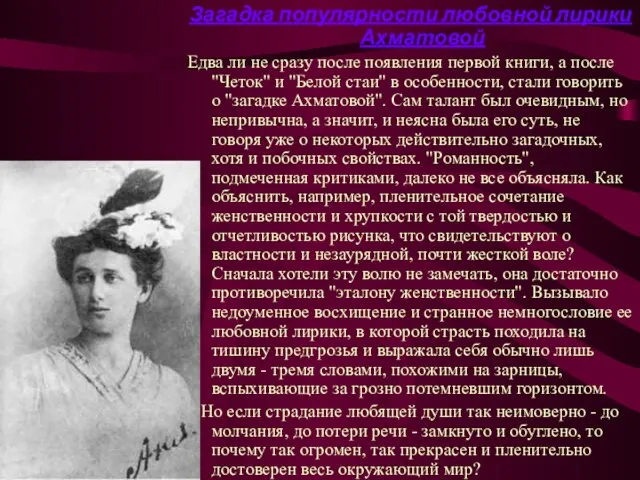 Загадка популярности любовной лирики Ахматовой

Едва ли не сразу после появления первой книги, а после "Четок" и "Белой стаи" в особенности, стали говорить о "загадке Ахматовой". Сам талант был очевидным, но непривычна, а значит, и неясна была его суть, не говоря уже о некоторых действительно загадочных, хотя и побочных свойствах. "Романность", подмеченная критиками, далеко не все объясняла. Как объяснить, например, пленительное сочетание женственности и хрупкости с той твердостью и отчетливостью рисунка, что свидетельствуют о властности и незаурядной, почти жесткой воле? Сначала хотели эту волю не замечать, она достаточно противоречила "эталону женственности". Вызывало недоуменное восхищение и странное немногословие ее любовной лирики, в которой страсть походила на тишину предгрозья и выражала себя обычно лишь двумя - тремя словами, похожими на зарницы, вспыхивающие за грозно потемневшим горизонтом.

Но если страдание любящей души так неимоверно - до молчания, до потери речи - замкнуто и обуглено, то почему так огромен, так прекрасен и пленительно достоверен весь окружающий мир?

Анна